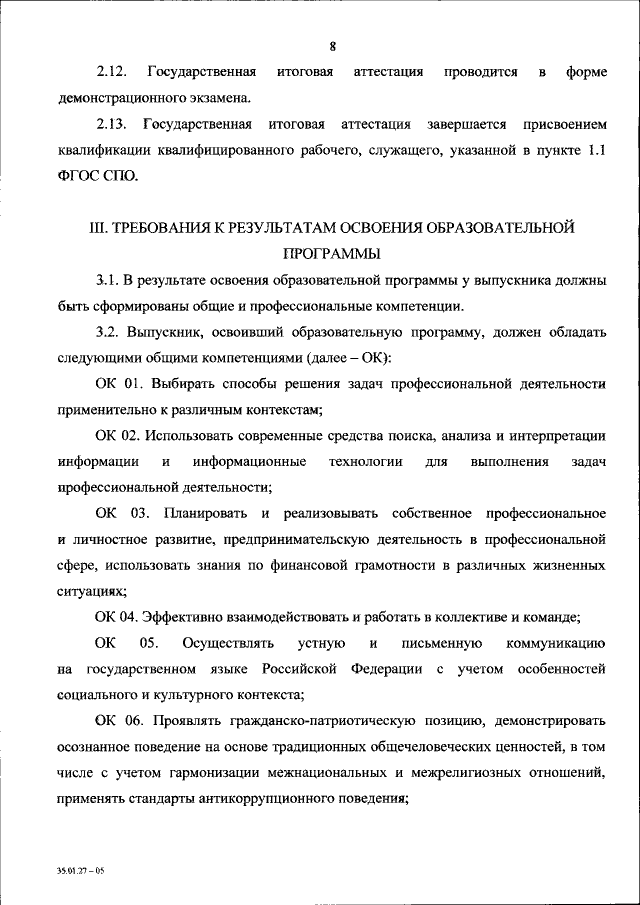 8

2.12. Государственная итоговая аттестация проводится в форме демонстрационного экзамена.

2.13. Государственная итоговая аттестация завершается присвоением квалификации квалифицированного рабочего, служащего, указанной в пункте 1.1 ФГОС СПО.

III. ТРЕБОВАНИЯ К РЕЗУЛЬТАТАМ ОСВОЕНИЯ ОБРАЗОВАТЕЛЬНОЙ ПРОГРАММЫ

3.1. В результате освоения образовательной программы у выпускника должны быть сформированы общие и профессиональные компетенции.

3.2. Выпускник, освоивший образовательную программу, должен обладать следующими общими компетенциями (далее – ОК):

ОК 01. Выбирать способы решения задач профессиональной деятельности применительно к различным контекстам;

ОК 02. Использовать современные средства поиска, анализа и интерпретации информации и информационные технологии для выполнения задач профессиональной деятельности;

ОК 03. Планировать и реализовывать собственное профессиональное и личностное развитие, предпринимательскую деятельность в профессиональной сфере, использовать знания по финансовой грамотности в различных жизненных ситуациях;

ОК 04. Эффективно взаимодействовать и работать в коллективе и команде;

ОК 05. Осуществлять устную и письменную коммуникацию на государственном языке Российской Федерации с учетом особенностей социального и культурного контекста;

ОК 06. Проявлять гражданско-патриотическую позицию, демонстрировать осознанное поведение на основе традиционных общечеловеческих ценностей, в том числе с учетом гармонизации межнациональных и межрелигиозных отношений, применять стандарты антикоррупционного поведения;

35.01.27 – 05